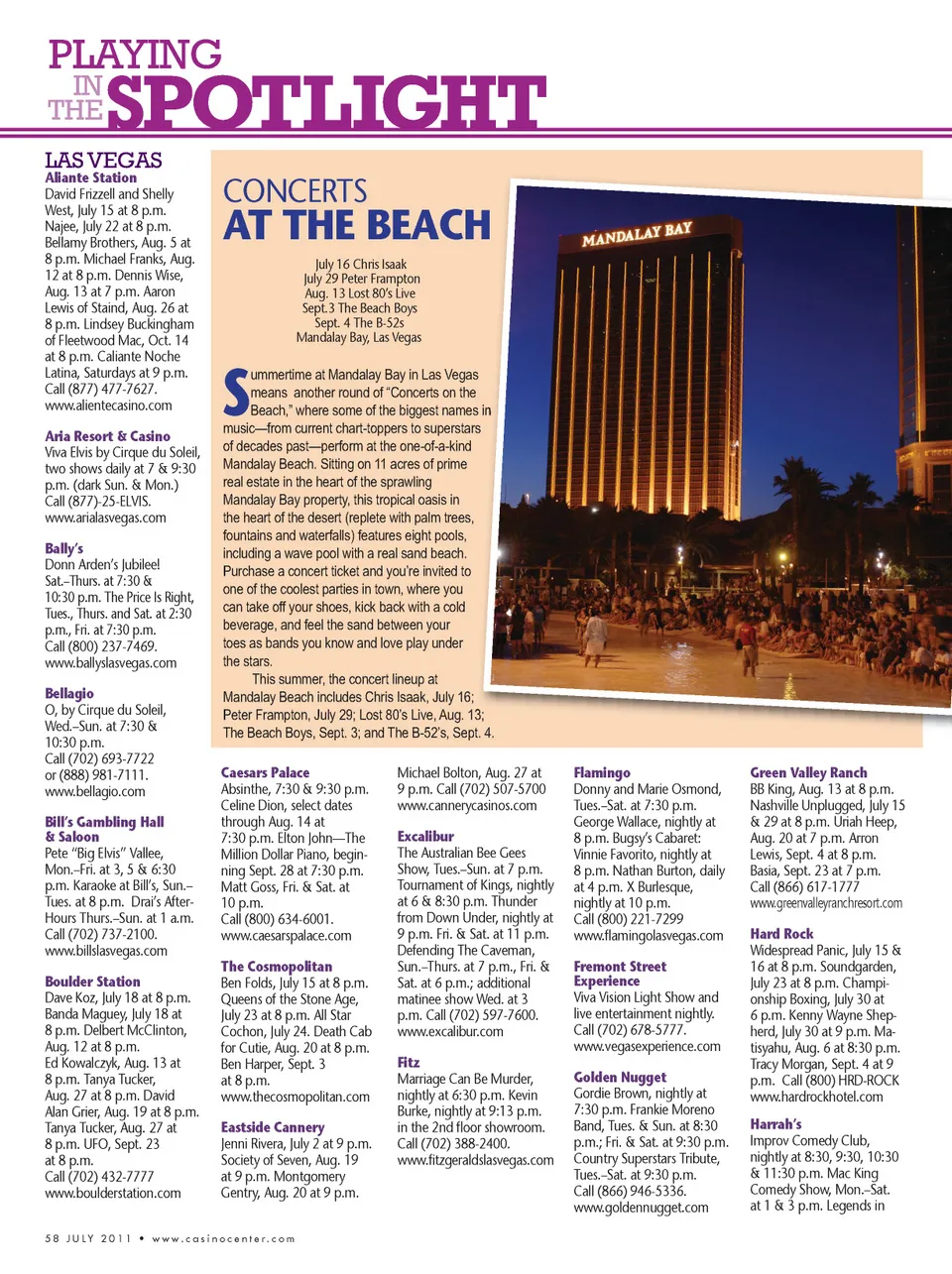 PLAYING IN THE SPOTLIGHT

LAS VEGAS

Aliante Station
David Frizzell and Shelly West, July 15 at 8 p.m. Najee, July 22 at 8 p.m. Bellamy Brothers, Aug. 5 at 8 p.m. Michael Franks, Aug. 12 at 8 p.m. Dennis Wise, Aug. 13 at 7 p.m. Aaron Lewis of Staind, Aug. 26 at 8 p.m. Lindsey Buckingham of Fleetwood Mac, Oct. 14 at 8 p.m. Caliante Noche Latina, Saturdays at 9 p.m. Call (877) 477-7627. www.alientecasino.com

Aria Resort & Casino
Viva Elvis by Cirque du Soleil, two shows daily at 7 & 9:30 p.m. (dark Sun. & Mon.) Call (877)-25-ELVIS. www.arialasvegas.com

Bally's
Donn Arden's Jubilee! Sat.–Thurs. at 7:30 & 10:30 p.m. The Price Is Right, Tues., Thurs. and Sat. at 2:30 p.m., Fri. at 7:30 p.m. Call (800) 237-7469. www.ballyslasvegas.com

Bellagio
O, by Cirque du Soleil, Wed.–Sun. at 7:30 & 10:30 p.m. Call (702) 693-7722 or (888) 981-7111. www.bellagio.com

Bill's Gambling Hall & Saloon
Pete "Big Elvis" Vallee, Mon.–Fri. at 3, 5 & 6:30 p.m. Karaoke at Bill's, Sun.–Tues. at 8 p.m. Drai's After-Hours Thurs.–Sun. at 1 a.m. Call (702) 737-2100. www.billslasvegas.com

Boulder Station
Dave Koz, July 18 at 8 p.m. Banda Maguey, July 18 at 8 p.m. Delbert McClinton, Aug. 12 at 8 p.m. Ed Kowalczyk, Aug. 13 at 8 p.m. Tanya Tucker, Aug. 27 at 8 p.m. David Alan Grier, Aug. 19 at 8 p.m. Tanya Tucker, Aug. 27 at 8 p.m. UFO, Sept. 23 at 8 p.m. Call (702) 432-7777 www.boulderstation.com

CONCERTS AT THE BEACH

July 16 Chris Isaak
July 29 Peter Frampton
Aug. 13 Lost 80's Live
Sept. 3 The Beach Boys
Sept. 4 The B-52s
Mandalay Bay, Las Vegas

Summertime at Mandalay Bay in Las Vegas means another round of "Concerts on the Beach," where some of the biggest names in music—from current chart-toppers to superstars of decades past—perform at the one-of-a-kind Mandalay Beach. Sitting on 11 acres of prime real estate in the heart of the sprawling Mandalay Bay property, this tropical oasis in the heart of the desert (replete with palm trees, fountains and waterfalls) features eight pools, including a wave pool with a real sand beach. Purchase a concert ticket and you're invited to one of the coolest parties in town, where you can take off your shoes, kick back with a cold beverage, and feel the sand between your toes as bands you know and love play under the stars.

This summer, the concert lineup at Mandalay Beach includes Chris Isaak, July 16; Peter Frampton, July 29; Lost 80's Live, Aug. 13; The Beach Boys, Sept. 3; and The B-52's, Sept. 4.

MANDALAY BAY

Caesars Palace
Absinthe, 7:30 & 9:30 p.m. Celine Dion, select dates through Aug. 14 at 7:30 p.m. Elton John—The Million Dollar Piano, beginning Sept. 28 at 7:30 p.m. Matt Goss, Fri. & Sat. at 10 p.m. Call (800) 634-6001. www.caesarspalace.com

The Cosmopolitan
Ben Folds, July 15 at 8 p.m. Queens of the Stone Age, July 23 at 8 p.m. All Star Cochon, July 24. Death Cab for Cutie, Aug. 20 at 8 p.m. Ben Harper, Sept. 3 at 8 p.m. www.thecosmopolitan.com

Eastside Cannery
Jenni Rivera, July 2 at 9 p.m. Society of Seven, Aug. 19 at 9 p.m. Montgomery Gentry, Aug. 20 at 9 p.m. Michael Bolton, Aug. 27 at 9 p.m. Call (702) 507-5700 www.cannerycasinos.com

Excalibur
The Australian Bee Gees Show, Tues.–Sun. at 7 p.m. Tournament of Kings, nightly at 6 & 8:30 p.m. Thunder from Down Under, nightly at 9 p.m. Fri. & Sat. at 11 p.m. Defending The Caveman, Sun.–Thurs. at 7 p.m., Fri. & Sat. at 6 p.m.; additional matinee show Wed. at 3 p.m. Call (702) 597-7600. www.excalibur.com

Fitz
Marriage Can Be Murder, nightly at 6:30 p.m. Kevin Burke, nightly at 9:13 p.m. in the 2nd floor showroom. Call (702) 388-2400. www.fitzgeraldslasvegas.com

Flamingo
Donny and Marie Osmond, Tues.–Sat. at 7:30 p.m. George Wallace, nightly at 8 p.m. Bugsy's Cabaret: Vinnie Favorito, nightly at 8 p.m. Nathan Burton, daily at 4 p.m. X Burlesque, nightly at 10 p.m. Call (800) 221-7299 www.flamingolasvegas.com

Fremont Street Experience
Viva Vision Light Show and live entertainment nightly. Call (702) 678-5777. www.vegasexperience.com

Golden Nugget
Gordie Brown, nightly at 7:30 p.m. Frankie Moreno Band, Tues. & Sun. at 8:30 p.m.; Fri. & Sat. at 9:30 p.m. Country Superstars Tribute, Tues.–Sat. at 9:30 p.m. Call (866) 946-5336. www.goldennugget.com

Green Valley Ranch
BB King, Aug. 13 at 8 p.m. Nashville Unplugged, July 15 & 29 at 8 p.m. Uriah Heep, Aug. 20 at 7 p.m. Arron Lewis, Sept. 4 at 8 p.m. Basia, Sept. 23 at 7 p.m. Call (866) 617-1777 www.greenvalleyranchresort.com

Hard Rock
Widespread Panic, July 15 & 16 at 8 p.m. Soundgarden, July 23 at 8 p.m. Championship Boxing, July 30 at 6 p.m. Kenny Wayne Shepherd, July 30 at 9 p.m. Matisyahu, Aug. 6 at 8:30 p.m. Tracy Morgan, Sept. 4 at 9 p.m. Call (800) HRD-ROCK www.hardrockhotel.com

Harrah's
Improv Comedy Club, nightly at 8:30, 9:30, 10:30 & 11:30 p.m. Mac King Comedy Show, Mon.–Sat. at 1 & 3 p.m. Legends in

58 JULY 2011 • www.casinocenter.com